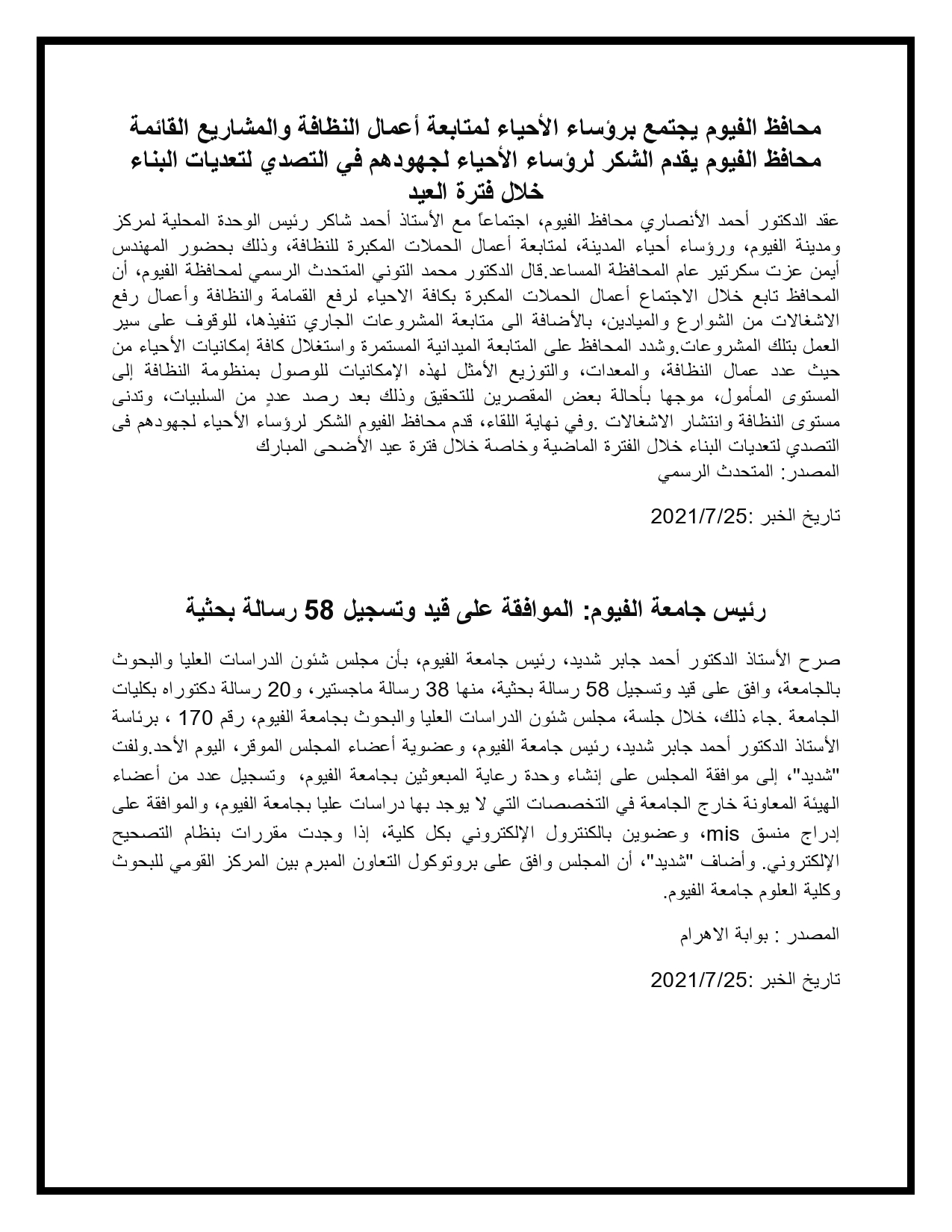 محافظ الفيوم يجتمع برؤساء الأحياء لمتابعة أعمال النظافة والمشاريع القائمة
محافظ الفيوم يقدم الشكر لرؤساء الأحياء لجهودهم في التصدي لتعديات البناء خلال فترة العيد

عقد الدكتور أحمد الأنصاري محافظ الفيوم، اجتماعاً مع الأستاذ أحمد شاكر رئيس الوحدة المحلية لمركز ومدينة الفيوم، ورؤساء أحياء المدينة، لمتابعة أعمال الحملات المكبرة للنظافة، وذلك بحضور المهندس أيمن عزت سكرتير عام المحافظة المساعد.قال الدكتور محمد التوني المتحدث الرسمي لمحافظة الفيوم، أن المحافظ تابع خلال الاجتماع أعمال الحملات المكبرة بكافة الاحياء لرفع القمامة والنظافة وأعمال رفع الاشغالات من الشوارع والميادين، بالأضافة الى متابعة المشروعات الجاري تنفيذها، للوقوف على سير العمل بتلك المشروعات.وشدد المحافظ على المتابعة الميدانية المستمرة واستغلال كافة إمكانيات الأحياء من حيث عدد عمال النظافة، والمعدات، والتوزيع الأمثل لهذه الإمكانيات للوصول بمنظومة النظافة إلى المستوى المأمول، موجها بأحالة بعض المقصرين للتحقيق وذلك بعد رصد عددٍ من السلبيات، وتدنى مستوى النظافة وانتشار الاشغالات .وفي نهاية اللقاء، قدم محافظ الفيوم الشكر لرؤساء الأحياء لجهودهم فى التصدي لتعديات البناء خلال الفترة الماضية وخاصة خلال فترة عيد الأضحى المبارك
المصدر: المتحدث الرسمي

تاريخ الخبر :2021/7/25

رئيس جامعة الفيوم: الموافقة على قيد وتسجيل 58 رسالة بحثية

صرح الأستاذ الدكتور أحمد جابر شديد، رئيس جامعة الفيوم، بأن مجلس شئون الدراسات العليا والبحوث بالجامعة، وافق على قيد وتسجيل 58 رسالة بحثية، منها 38 رسالة ماجستير، و20 رسالة دكتوراه بكليات الجامعة .جاء ذلك، خلال جلسة، مجلس شئون الدراسات العليا والبحوث بجامعة الفيوم، رقم 170 ، برئاسة الأستاذ الدكتور أحمد جابر شديد، رئيس جامعة الفيوم، وعضوية أعضاء المجلس الموقر، اليوم الأحد.ولفت "شديد"، إلى موافقة المجلس على إنشاء وحدة رعاية المبعوثين بجامعة الفيوم، وتسجيل عدد من أعضاء الهيئة المعاونة خارج الجامعة في التخصصات التي لا يوجد بها دراسات عليا بجامعة الفيوم، والموافقة على إدراج منسق mis، وعضوين بالكنترول الإلكتروني بكل كلية، إذا وجدت مقررات بنظام التصحيح الإلكتروني. وأضاف "شديد"، أن المجلس وافق على بروتوكول التعاون المبرم بين المركز القومي للبحوث وكلية العلوم جامعة الفيوم.

المصدر : بوابة الاهرام

تاريخ الخبر :2021/7/25